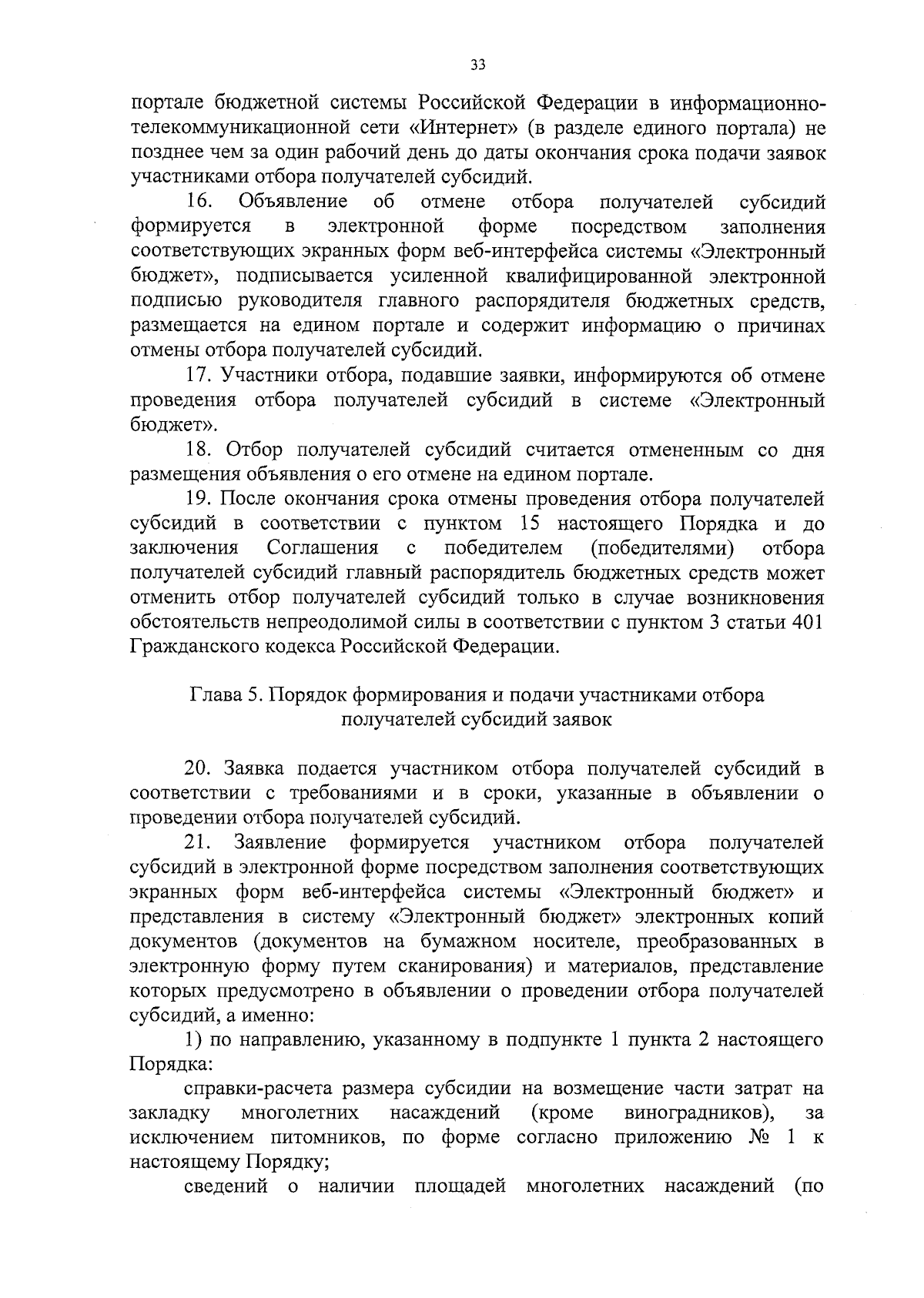 33

портале бюджетной системы Российской Федерации в информационно-телекоммуникационной сети «Интернет» (в разделе единого портала) не позднее чем за один рабочий день до даты окончания срока подачи заявок участниками отбора получателей субсидий.

16. Объявление об отмене отбора получателей субсидий формируется в электронной форме посредством заполнения соответствующих экранных форм веб-интерфейса системы «Электронный бюджет», подписывается усиленной квалифицированной электронной подписью руководителя главного распорядителя бюджетных средств, размещается на едином портале и содержит информацию о причинах отмены отбора получателей субсидий.

17. Участники отбора, подавшие заявки, информируются об отмене проведения отбора получателей субсидий в системе «Электронный бюджет».

18. Отбор получателей субсидий считается отмененным со дня размещения объявления о его отмене на едином портале.

19. После окончания срока отмены проведения отбора получателей субсидий в соответствии с пунктом 15 настоящего Порядка и до заключения Соглашения с победителем (победителями) отбора получателей субсидий главный распорядитель бюджетных средств может отменить отбор получателей субсидий только в случае возникновения обстоятельств непреодолимой силы в соответствии с пунктом 3 статьи 401 Гражданского кодекса Российской Федерации.

Глава 5. Порядок формирования и подачи участниками отбора получателей субсидий заявок

20. Заявка подается участником отбора получателей субсидий в соответствии с требованиями и в сроки, указанные в объявлении о проведении отбора получателей субсидий.

21. Заявление формируется участником отбора получателей субсидий в электронной форме посредством заполнения соответствующих экранных форм веб-интерфейса системы «Электронный бюджет» и представления в систему «Электронный бюджет» электронных копий документов (документов на бумажном носителе, преобразованных в электронную форму путем сканирования) и материалов, представление которых предусмотрено в объявлении о проведении отбора получателей субсидий, а именно:

1) по направлению, указанному в подпункте 1 пункта 2 настоящего Порядка:

справки-расчета размера субсидии на возмещение части затрат на закладку многолетних насаждений (кроме виноградников), за исключением питомников, по форме согласно приложению № 1 к настоящему Порядку;

сведений о наличии площадей многолетних насаждений (по